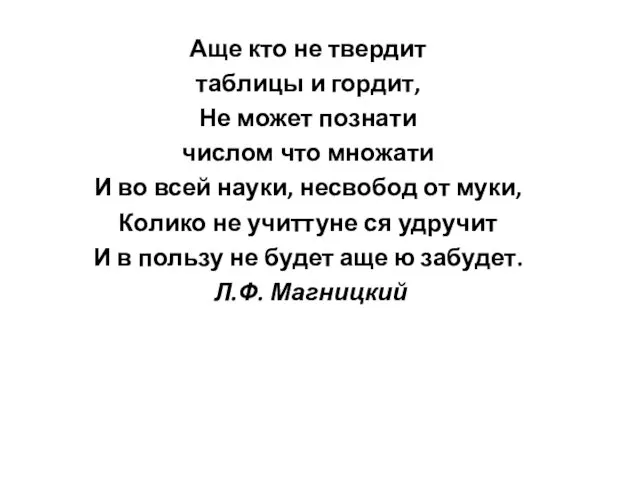 Аще кто не твердит
таблицы и гордит,
Не может познати
числом что множати
И во всей науки, несвобод от муки,
Колико не учиттуне ся удручит
И в пользу не будет аще ю забудет.
Л.Ф. Магницкий